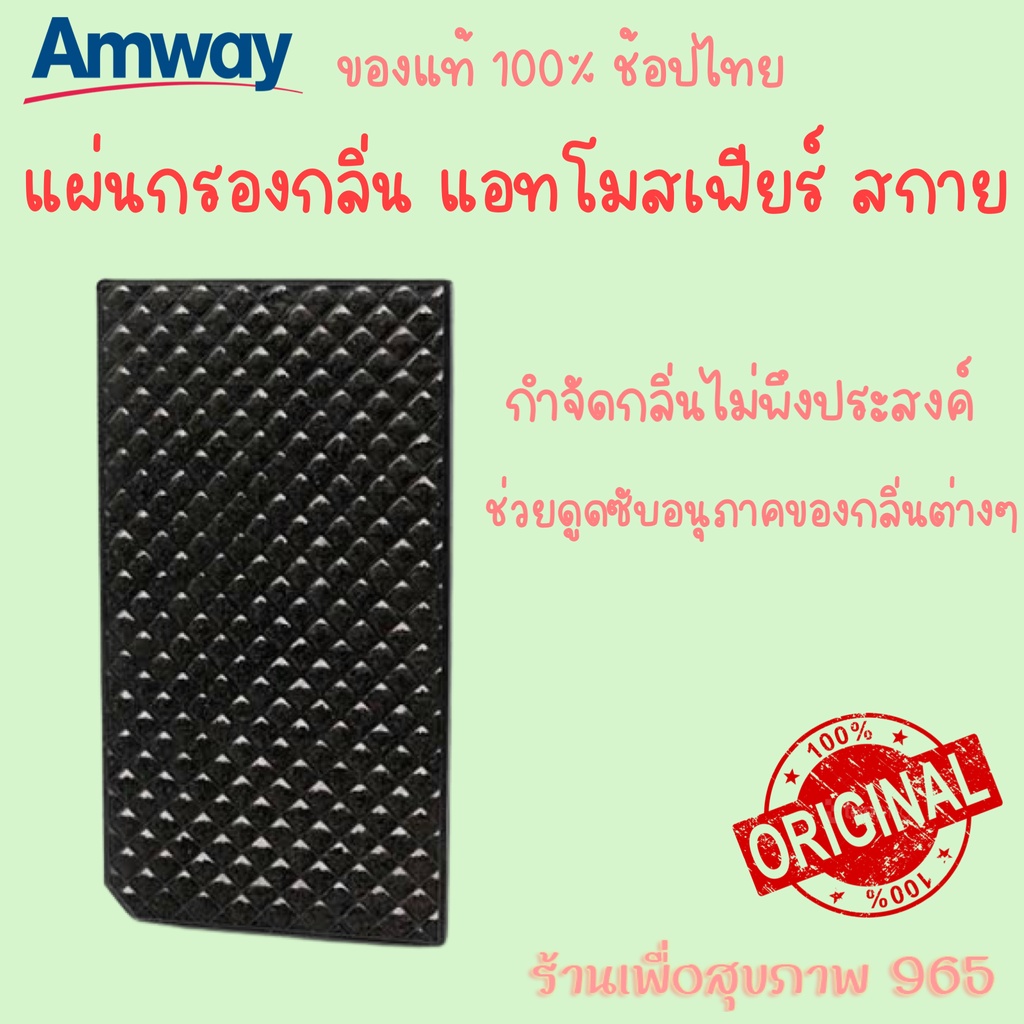 Amway

ของแท้ 100% ช้อปไทย

แผ่นกรองกลิ่น แอทโมสเฟียร์ สกาย

กำจัดกลิ่นไม่พึงประสงค์

ช่วยดูดซับอนุภาคของกลิ่นต่างๆ

100%
ORIGINAL
100%

ร้านเพื่อสุขภาพ 965